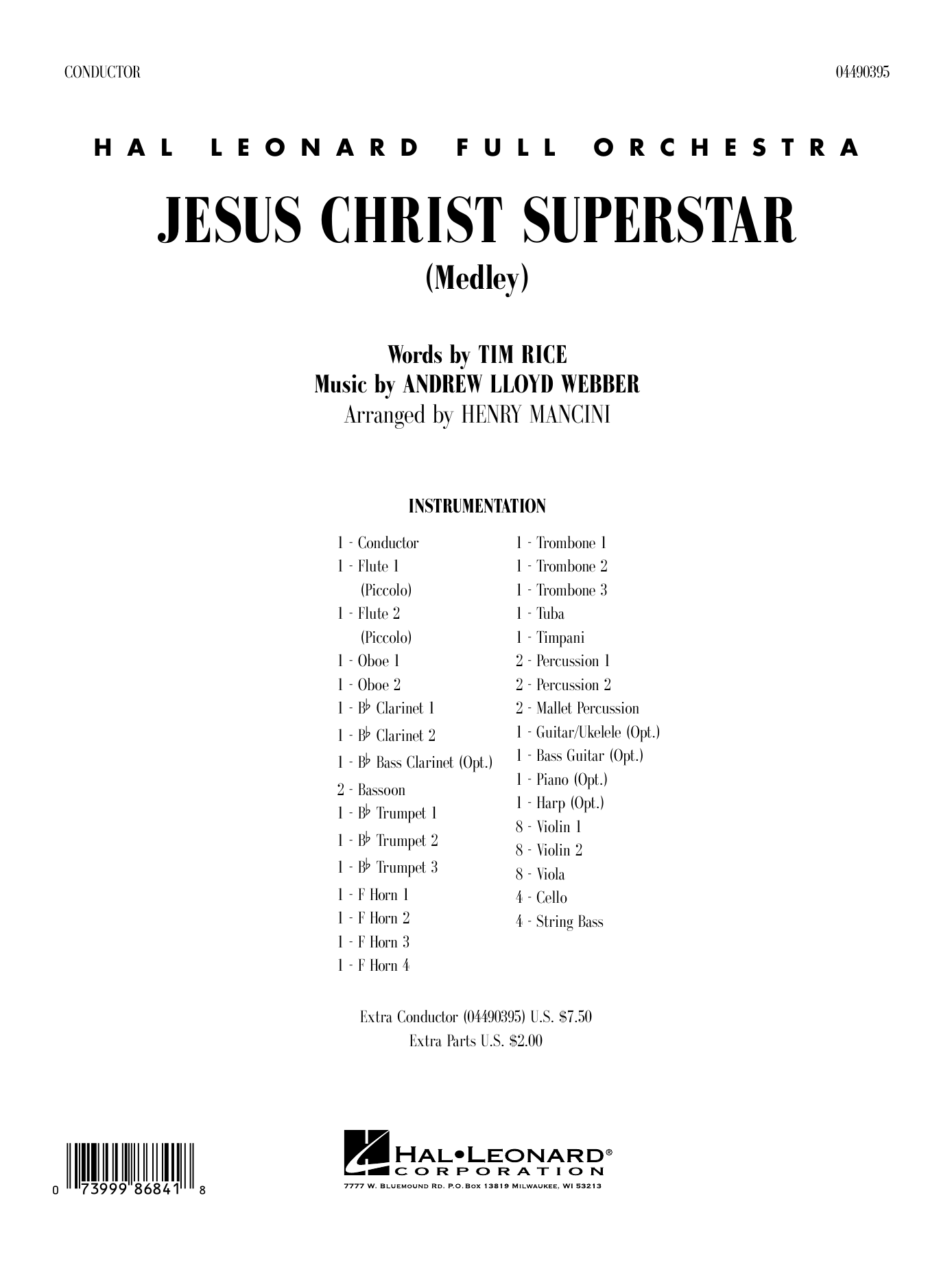 CONDUCTOR

04490395

HAL LEONARD FULL ORCHESTRA

JESUS CHRIST SUPERSTAR
(Medley)

Words by TIM RICE
Music by ANDREW LLOYD WEBBER
Arranged by HENRY MANCINI

INSTRUMENTATION

1 - Conductor
1 - Flute 1 (Piccolo)
1 - Flute 2 (Piccolo)
1 - Oboe 1
1 - Oboe 2
1 - B♭ Clarinet 1
1 - B♭ Clarinet 2
1 - B♭ Bass Clarinet (Opt.)
2 - Bassoon
1 - B♭ Trumpet 1
1 - B♭ Trumpet 2
1 - B♭ Trumpet 3
1 - F Horn 1
1 - F Horn 2
1 - F Horn 3
1 - F Horn 4

1 - Trombone 1
1 - Trombone 2
1 - Trombone 3
1 - Tuba
1 - Timpani
2 - Percussion 1
2 - Percussion 2
2 - Mallet Percussion
1 - Guitar/Ukelele (Opt.)
1 - Bass Guitar (Opt.)
1 - Piano (Opt.)
1 - Harp (Opt.)
8 - Violin 1
8 - Violin 2
8 - Viola
4 - Cello
4 - String Bass

Extra Conductor (04490395) U.S. $7.50
Extra Parts U.S. $2.00

0 73999 86841 8

HAL•LEONARD®
CORPORATION
7777 W. BLUEMOUND RD. P.O. BOX 13819 MILWAUKEE, WI 53213